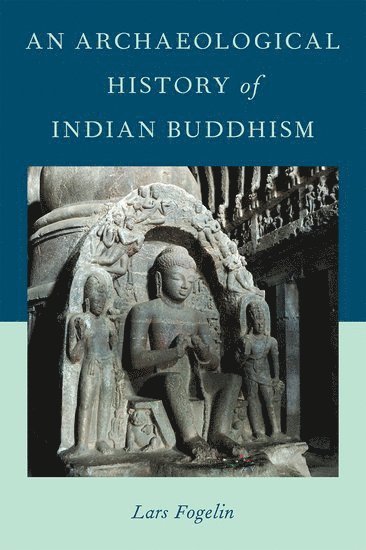 AN ARCHAEOLOGICAL HISTORY of INDIAN BUDDHISM

Lars Fogelin